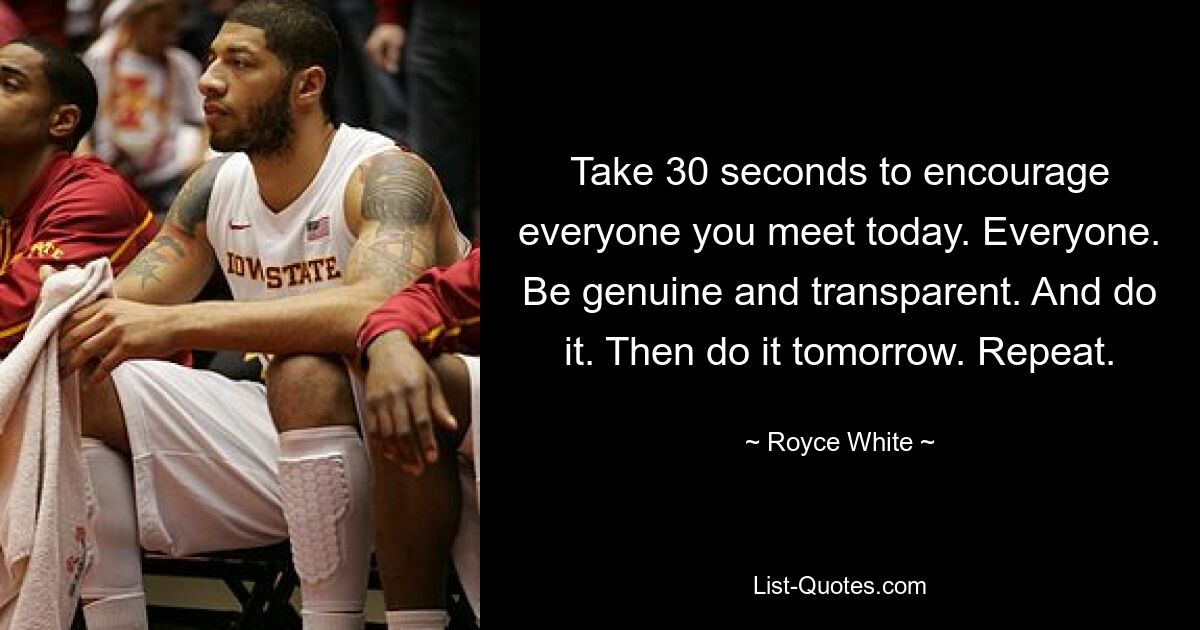 IOWA STATE

Take 30 seconds to encourage everyone you meet today. Everyone. Be genuine and transparent. And do it. Then do it tomorrow. Repeat.

~ Royce White ~

List-Quotes.com